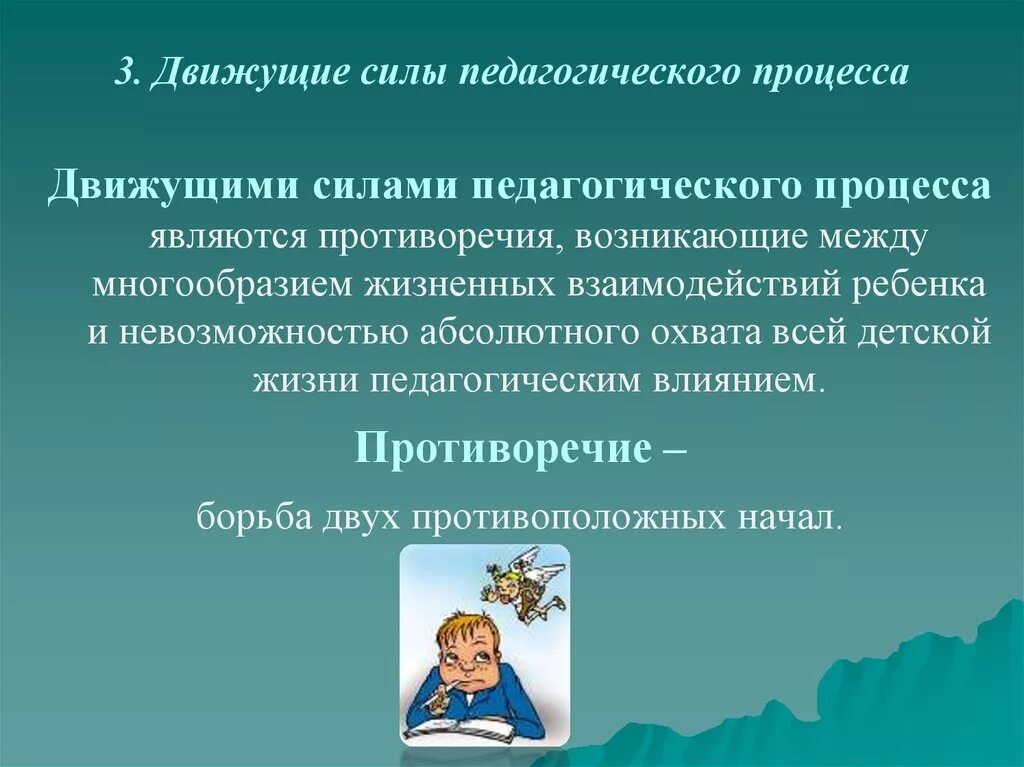 3. Движущие силы педагогического процесса

Движущими силами педагогического процесса являются противоречия, возникающие между многообразием жизненных взаимодействий ребенка и невозможностью абсолютного охвата всей детской жизни педагогическим влиянием.

Противоречие –

борьба двух противоположных начал.